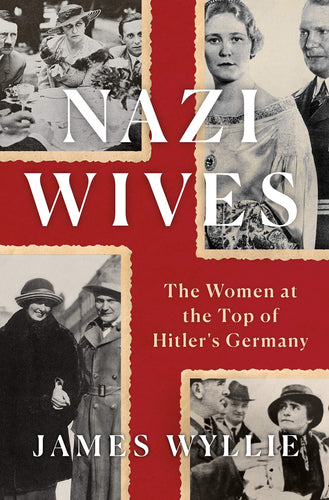 NAZI WIVES

The Women at the Top of Hitler's Germany

JAMES WYLLIE